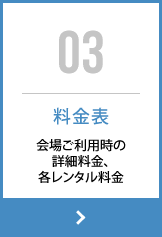 03

料金表

会場ご利用時の詳細料金、各レンタル料金

>